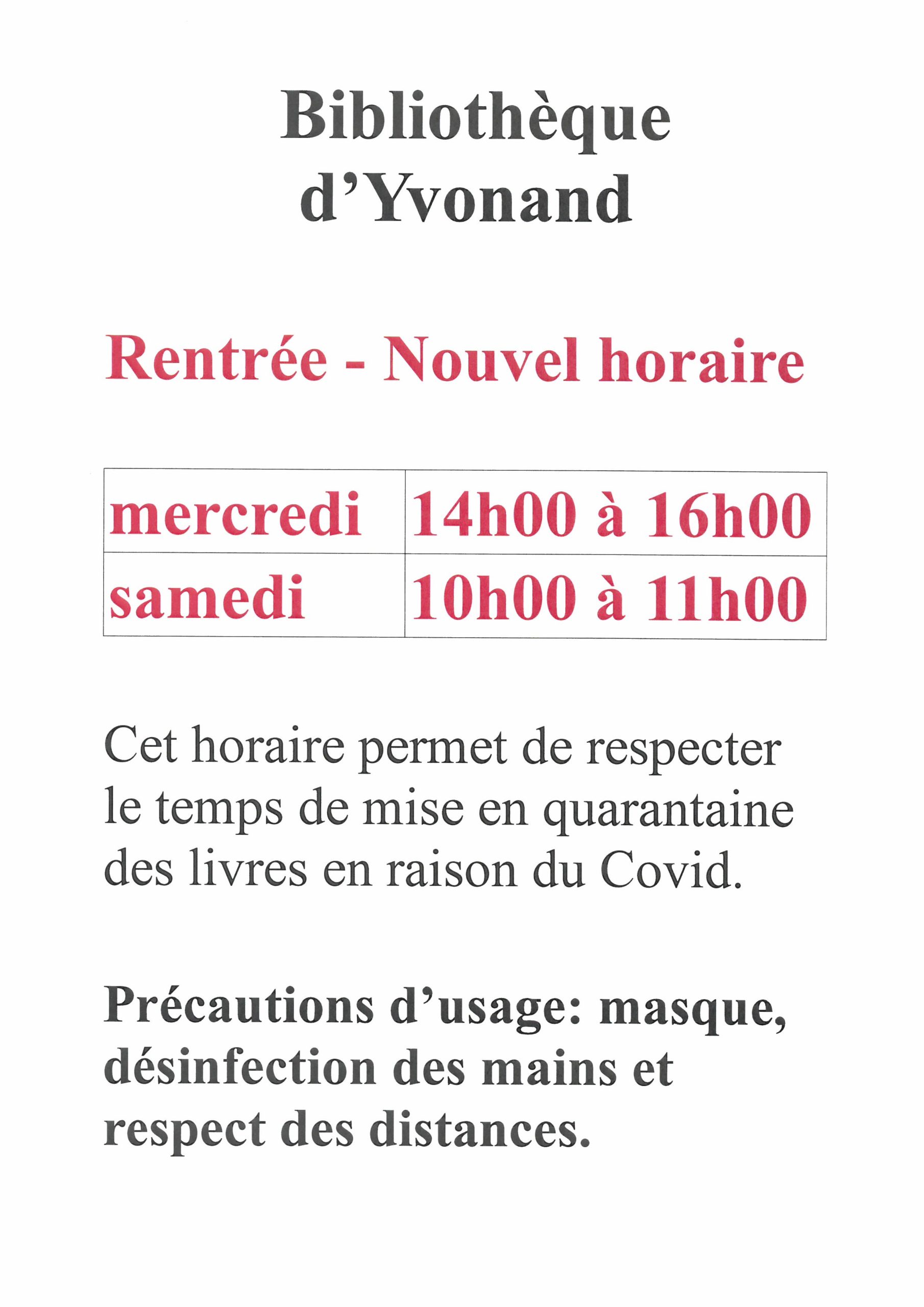 Bibliothèque
d'Yvonand

Rentrée - Nouvel horaire

| mercredi | 14h00 à 16h00 |
|---|---|
| samedi | 10h00 à 11h00 |

Cet horaire permet de respecter le temps de mise en quarantaine des livres en raison du Covid.

Précautions d'usage: masque, désinfection des mains et respect des distances.